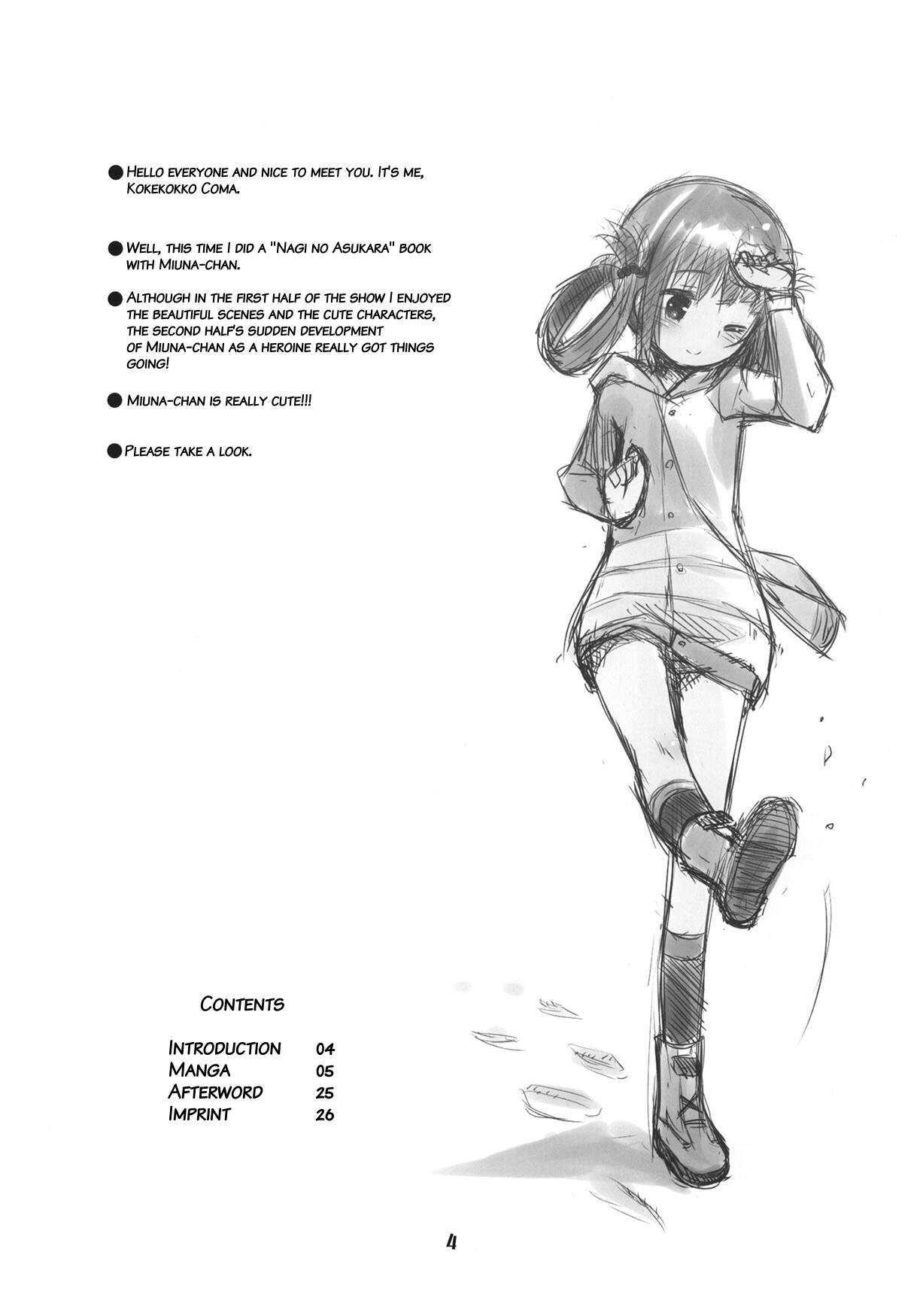 • Hello everyone and nice to meet you. It's me, Kokekokko Coma.

• Well, this time I did a "Nagi no Asukara" book with Miuna-chan.

• Although in the first half of the show I enjoyed the beautiful scenes and the cute characters, the second half's sudden development of Miuna-chan as a heroine really got things going!

• Miuna-chan is really cute!!!

• Please take a look.

Contents

Introduction 04
Manga 05
Afterword 25
Imprint 26

4